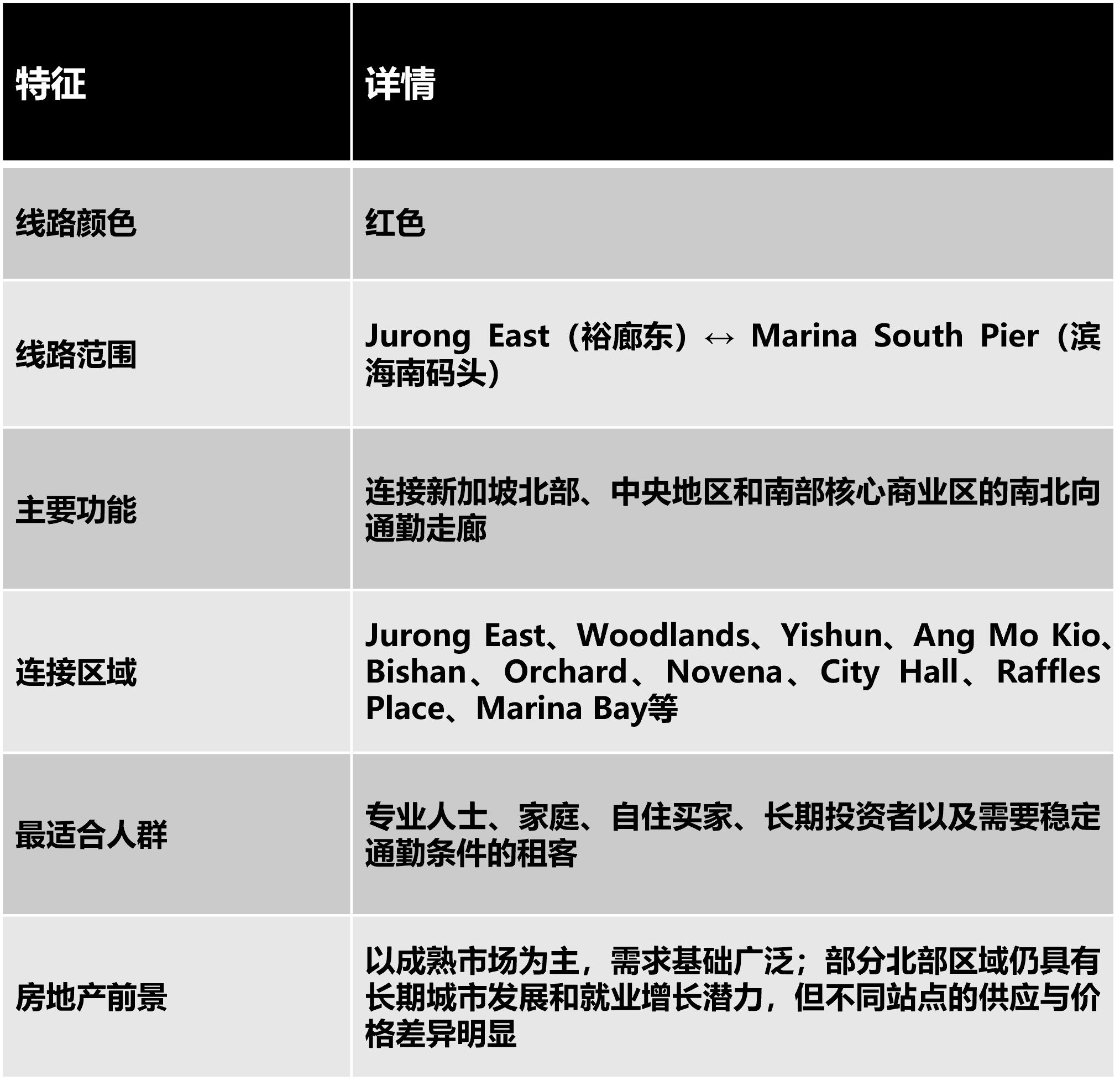 | 特征 | 详情 |
|---|---|
| 线路颜色 | 红色 |
| 线路范围 | Jurong East（裕廊东）↔ Marina South Pier（滨海南码头） |
| 主要功能 | 连接新加坡北部、中央地区和南部核心商业区的南北向通勤走廊 |
| 连接区域 | Jurong East、Woodlands、Yishun、Ang Mo Kio、Bishan、Orchard、Novena、City Hall、Raffles Place、Marina Bay等 |
| 最适合人群 | 专业人士、家庭、自住买家、长期投资者以及需要稳定通勤条件的租客 |
| 房地产前景 | 以成熟市场为主，需求基础广泛；部分北部区域仍具有长期城市发展和就业增长潜力，但不同站点的供应与价格差异明显 |